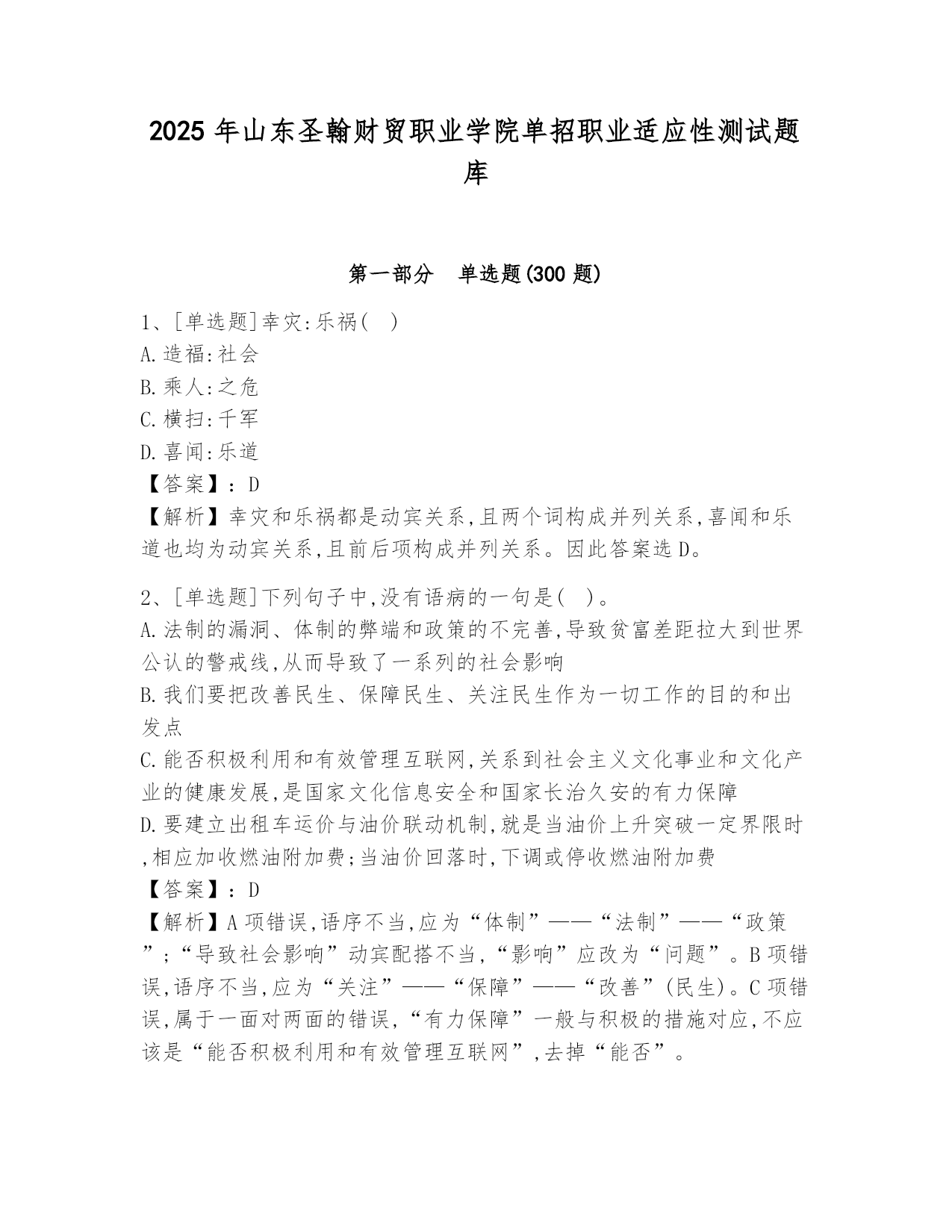 2025 年山东圣翰财贸职业学院单招职业适应性测试题库

第一部分　单选题(300 题)

1、[单选题]幸灾:乐祸(　)
A.造福:社会
B.乘人:之危
C.横扫:千军
D.喜闻:乐道
【答案】：D
【解析】幸灾和乐祸都是动宾关系,且两个词构成并列关系,喜闻和乐道也均为动宾关系,且前后项构成并列关系。因此答案选 D。

2、[单选题]下列句子中,没有语病的一句是(　)。
A.法制的漏洞、体制的弊端和政策的不完善,导致贫富差距拉大到世界公认的警戒线,从而导致了一系列的社会影响
B.我们要把改善民生、保障民生、关注民生作为一切工作的目的和出发点
C.能否积极利用和有效管理互联网,关系到社会主义文化事业和文化产业的健康发展,是国家文化信息安全和国家长治久安的有力保障
D.要建立出租车运价与油价联动机制,就是当油价上升突破一定界限时,相应加收燃油附加费;当油价回落时,下调或停收燃油附加费
【答案】：D
【解析】A 项错误,语序不当,应为“体制”——“法制”——“政策”;“导致社会影响”动宾配搭不当,“影响”应改为“问题”。B 项错误,语序不当,应为“关注”——“保障”——“改善”(民生)。C 项错误,属于一面对两面的错误,“有力保障”一般与积极的措施对应,不应该是“能否积极利用和有效管理互联网”,去掉“能否”。